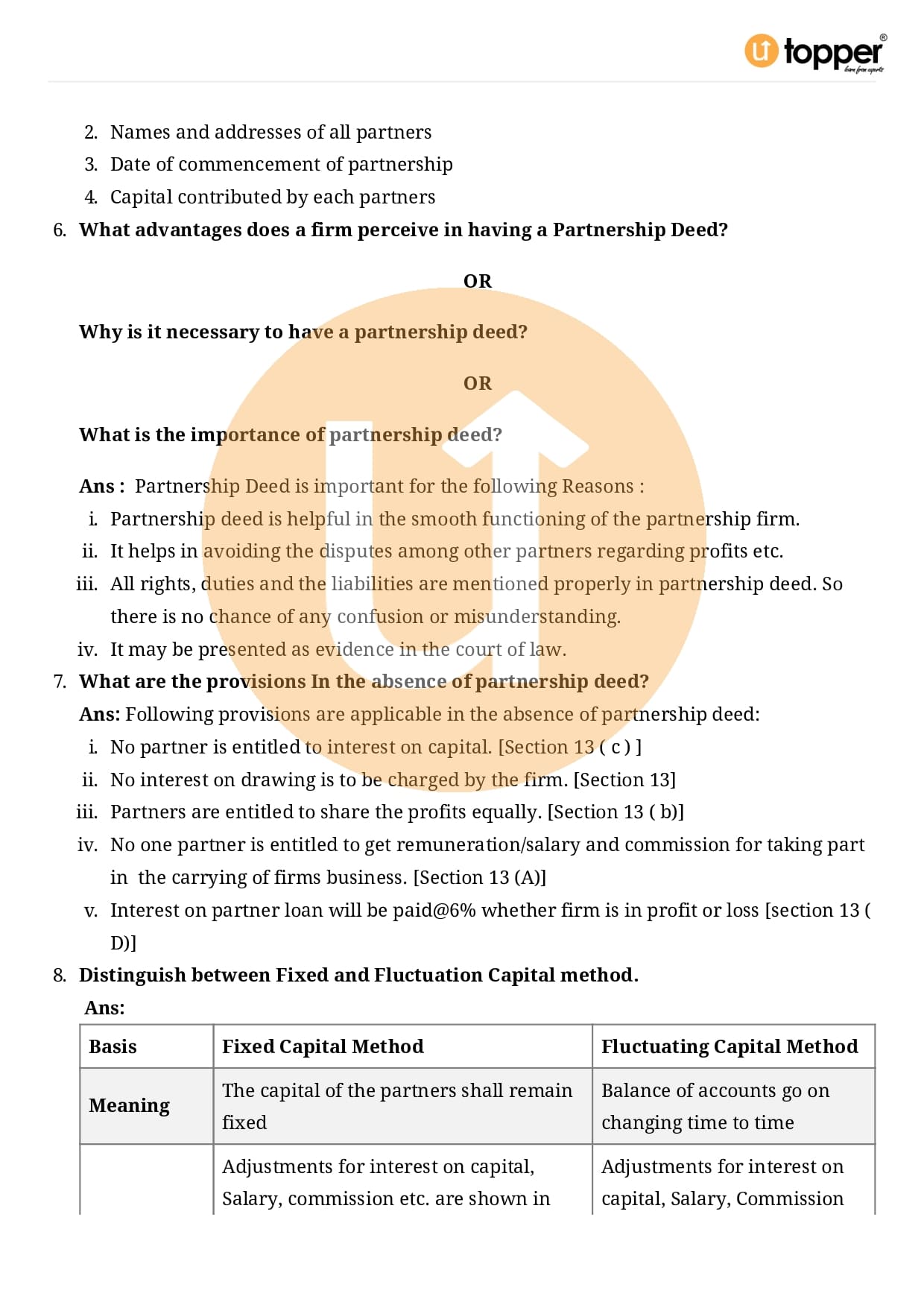 topper®
learn from experts

2. Names and addresses of all partners
3. Date of commencement of partnership
4. Capital contributed by each partners

6. What advantages does a firm perceive in having a Partnership Deed?

OR

Why is it necessary to have a partnership deed?

OR

What is the importance of partnership deed?

Ans : Partnership Deed is important for the following Reasons :
i. Partnership deed is helpful in the smooth functioning of the partnership firm.
ii. It helps in avoiding the disputes among other partners regarding profits etc.
iii. All rights, duties and the liabilities are mentioned properly in partnership deed. So there is no chance of any confusion or misunderstanding.
iv. It may be presented as evidence in the court of law.

7. What are the provisions In the absence of partnership deed?
Ans: Following provisions are applicable in the absence of partnership deed:
i. No partner is entitled to interest on capital. [Section 13 ( c ) ]
ii. No interest on drawing is to be charged by the firm. [Section 13]
iii. Partners are entitled to share the profits equally. [Section 13 ( b)]
iv. No one partner is entitled to get remuneration/salary and commission for taking part in the carrying of firms business. [Section 13 (A)]
v. Interest on partner loan will be paid@6% whether firm is in profit or loss [section 13 ( D)]

8. Distinguish between Fixed and Fluctuation Capital method.
Ans:

| Basis | Fixed Capital Method | Fluctuating Capital Method |
|---|---|---|
| Meaning | The capital of the partners shall remain fixed | Balance of accounts go on changing time to time |
| | Adjustments for interest on capital, Salary, commission etc. are shown in | Adjustments for interest on capital, Salary, Commission |